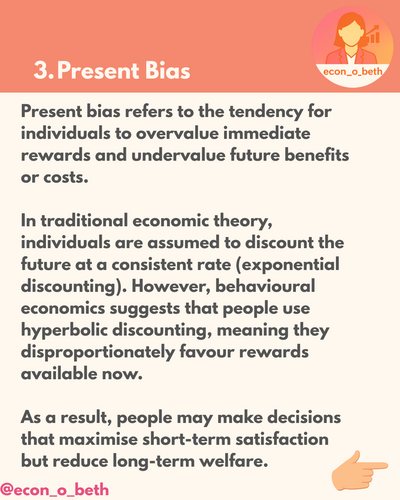 3. Present Bias

econ_o_beth

Present bias refers to the tendency for individuals to overvalue immediate rewards and undervalue future benefits or costs.

In traditional economic theory, individuals are assumed to discount the future at a consistent rate (exponential discounting). However, behavioural economics suggests that people use hyperbolic discounting, meaning they disproportionately favour rewards available now.

As a result, people may make decisions that maximise short-term satisfaction but reduce long-term welfare.

@econ_o_beth